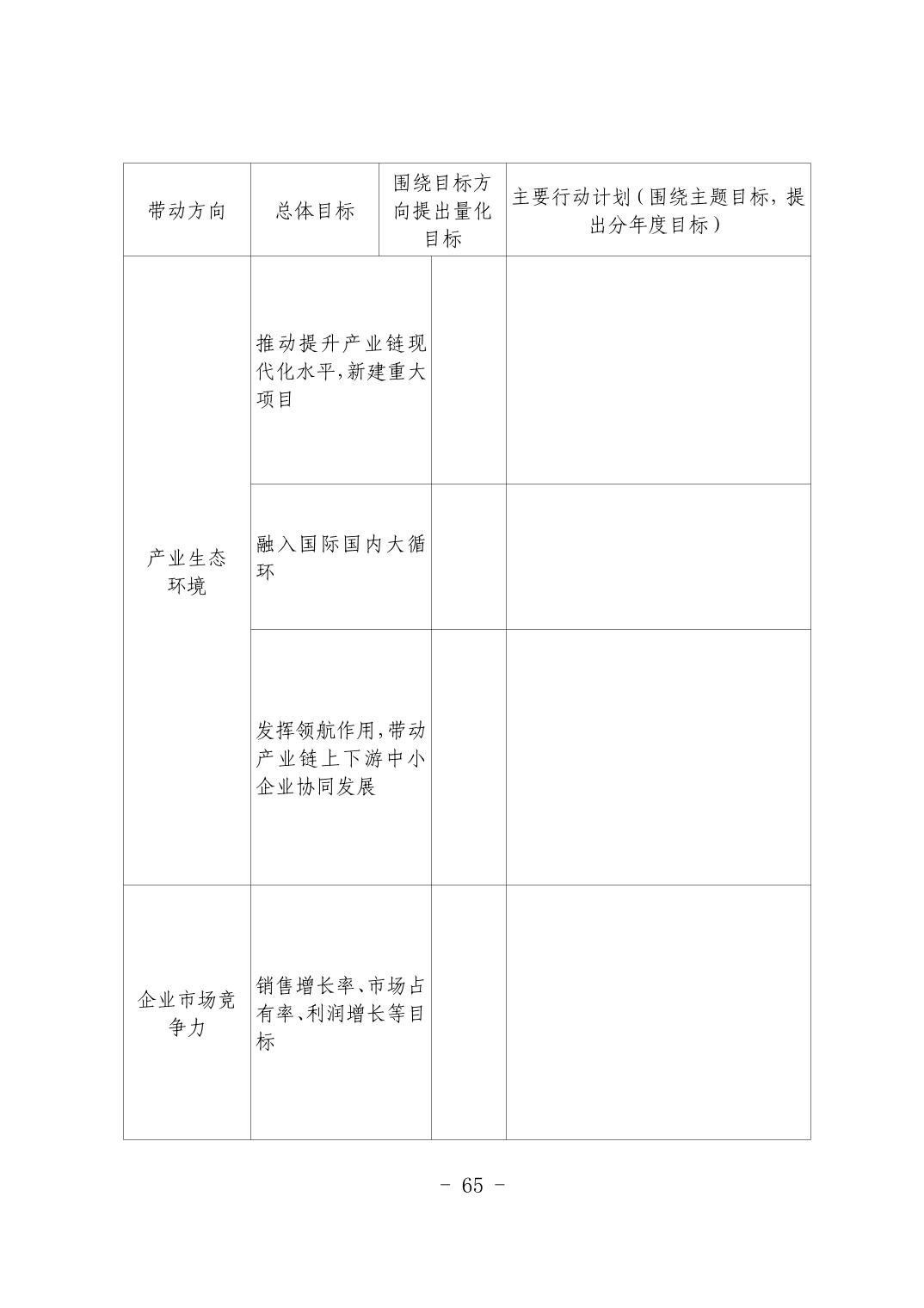 | 带动方向 | 总体目标 | 围绕目标方向提出量化目标 | 主要行动计划（围绕主题目标，提出分年度目标） |
|---|---|---|---|
| 产业生态环境 | 推动提升产业链现代化水平,新建重大项目 | | |
| | 融入国际国内大循环 | | |
| | 发挥领航作用,带动产业链上下游中小企业协同发展 | | |
| 企业市场竞争力 | 销售增长率、市场占有率、利润增长等目标 | | |

- 65 -